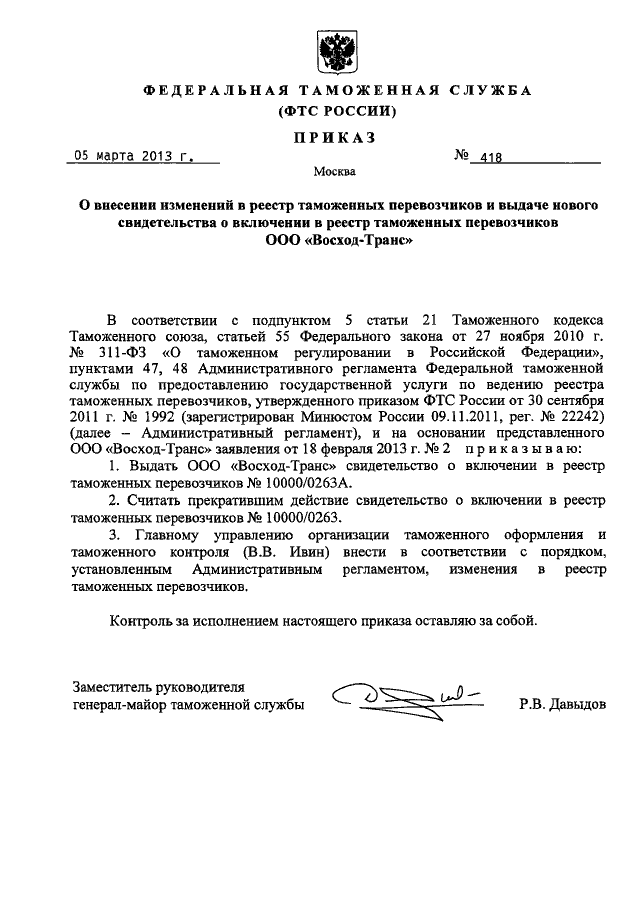 ФЕДЕРАЛЬНАЯ ТАМОЖЕННАЯ СЛУЖБА
(ФТС РОССИИ)

ПРИКАЗ

05 марта 2013 г. № 418

Москва

О внесении изменений в реестр таможенных перевозчиков и выдаче нового свидетельства о включении в реестр таможенных перевозчиков ООО «Восход-Транс»

В соответствии с подпунктом 5 статьи 21 Таможенного кодекса Таможенного союза, статьей 55 Федерального закона от 27 ноября 2010 г. № 311-ФЗ «О таможенном регулировании в Российской Федерации», пунктами 47, 48 Административного регламента Федеральной таможенной службы по предоставлению государственной услуги по ведению реестра таможенных перевозчиков, утвержденного приказом ФТС России от 30 сентября 2011 г. № 1992 (зарегистрирован Минюстом России 09.11.2011, рег. № 22242) (далее – Административный регламент), и на основании представленного ООО «Восход-Транс» заявления от 18 февраля 2013 г. № 2 приказываю:

1. Выдать ООО «Восход-Транс» свидетельство о включении в реестр таможенных перевозчиков № 10000/0263А.

2. Считать прекратившим действие свидетельство о включении в реестр таможенных перевозчиков № 10000/0263.

3. Главному управлению организации таможенного оформления и таможенного контроля (В.В. Ивин) внести в соответствии с порядком, установленным Административным регламентом, изменения в реестр таможенных перевозчиков.

Контроль за исполнением настоящего приказа оставляю за собой.

Заместитель руководителя
генерал-майор таможенной службы Р.В. Давыдов